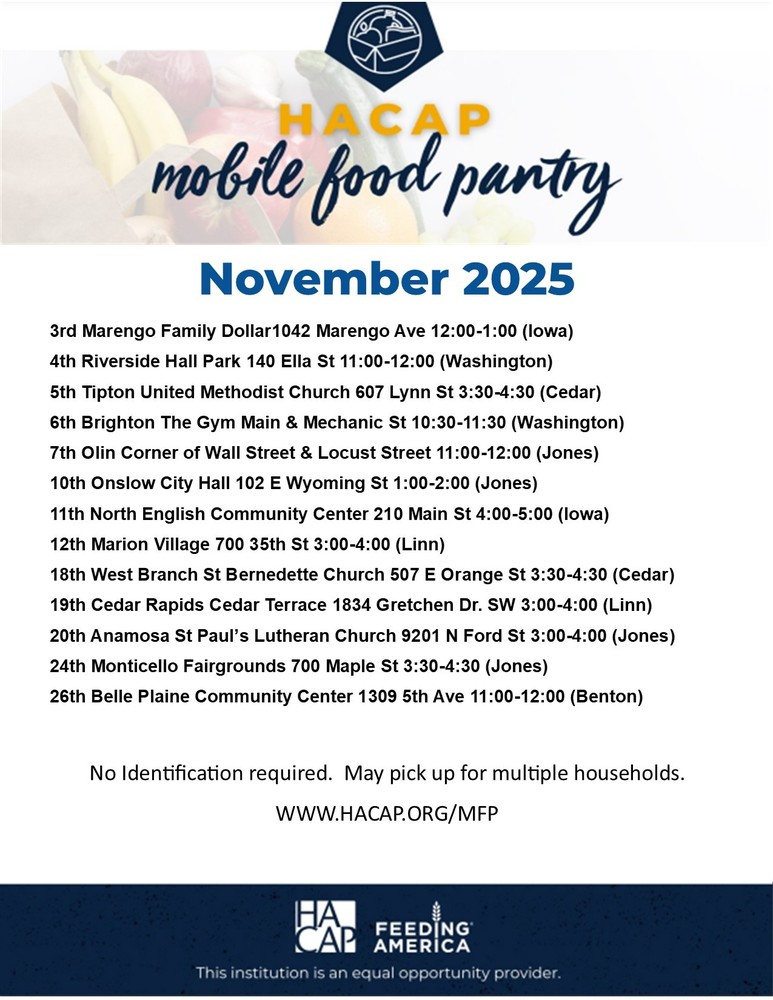 HACAP
mobile food pantry

November 2025

3rd Marengo Family Dollar1042 Marengo Ave 12:00-1:00 (Iowa)
4th Riverside Hall Park 140 Ella St 11:00-12:00 (Washington)
5th Tipton United Methodist Church 607 Lynn St 3:30-4:30 (Cedar)
6th Brighton The Gym Main & Mechanic St 10:30-11:30 (Washington)
7th Olin Corner of Wall Street & Locust Street 11:00-12:00 (Jones)
10th Onslow City Hall 102 E Wyoming St 1:00-2:00 (Jones)
11th North English Community Center 210 Main St 4:00-5:00 (Iowa)
12th Marion Village 700 35th St 3:00-4:00 (Linn)
18th West Branch St Bernedette Church 507 E Orange St 3:30-4:30 (Cedar)
19th Cedar Rapids Cedar Terrace 1834 Gretchen Dr. SW 3:00-4:00 (Linn)
20th Anamosa St Paul's Lutheran Church 9201 N Ford St 3:00-4:00 (Jones)
24th Monticello Fairgrounds 700 Maple St 3:30-4:30 (Jones)
26th Belle Plaine Community Center 1309 5th Ave 11:00-12:00 (Benton)

No Identification required. May pick up for multiple households.

WWW.HACAP.ORG/MFP

HACAP FEEDING AMERICA

This institution is an equal opportunity provider.